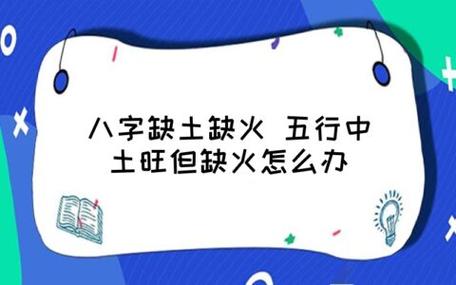 八字缺土缺火 五行中土旺但缺火怎么办